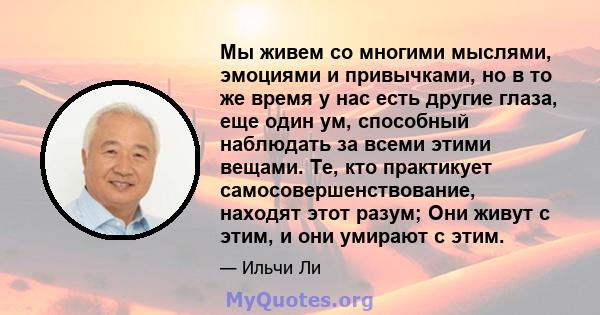 Мы живем со многими мыслями, эмоциями и привычками, но в то же время у нас есть другие глаза, еще один ум, способный наблюдать за всеми этими вещами. Те, кто практикует самосовершенствование, находят этот разум; Они живут с этим, и они умирают с этим.

— Ильчи Ли

MyQuotes.org